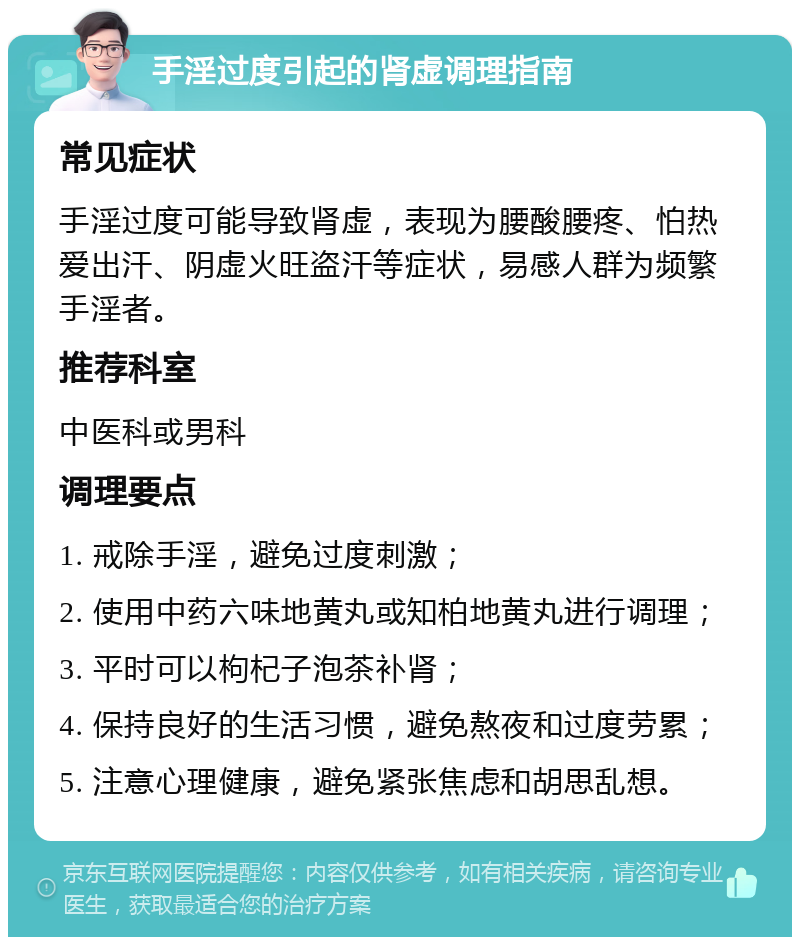 手淫过度引起的肾虚调理指南

常见症状

手淫过度可能导致肾虚，表现为腰酸腰疼、怕热爱出汗、阴虚火旺盗汗等症状，易感人群为频繁手淫者。

推荐科室

中医科或男科

调理要点

1. 戒除手淫，避免过度刺激；

2. 使用中药六味地黄丸或知柏地黄丸进行调理；

3. 平时可以枸杞子泡茶补肾；

4. 保持良好的生活习惯，避免熬夜和过度劳累；

5. 注意心理健康，避免紧张焦虑和胡思乱想。

京东互联网医院提醒您：内容仅供参考，如有相关疾病，请咨询专业医生，获取最适合您的治疗方案